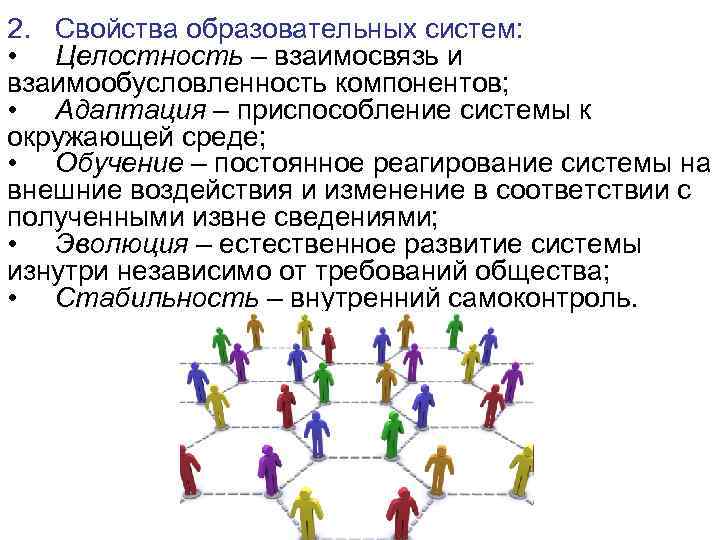 2. Свойства образовательных систем:
• Целостность – взаимосвязь и взаимообусловленность компонентов;
• Адаптация – приспособление системы к окружающей среде;
• Обучение – постоянное реагирование системы на внешние воздействия и изменение в соответствии с полученными извне сведениями;
• Эволюция – естественное развитие системы изнутри независимо от требований общества;
• Стабильность – внутренний самоконтроль.